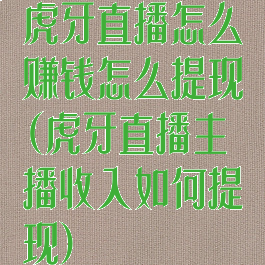 虎牙直播怎么赚钱怎么提现(虎牙直播主播收入如何提现)